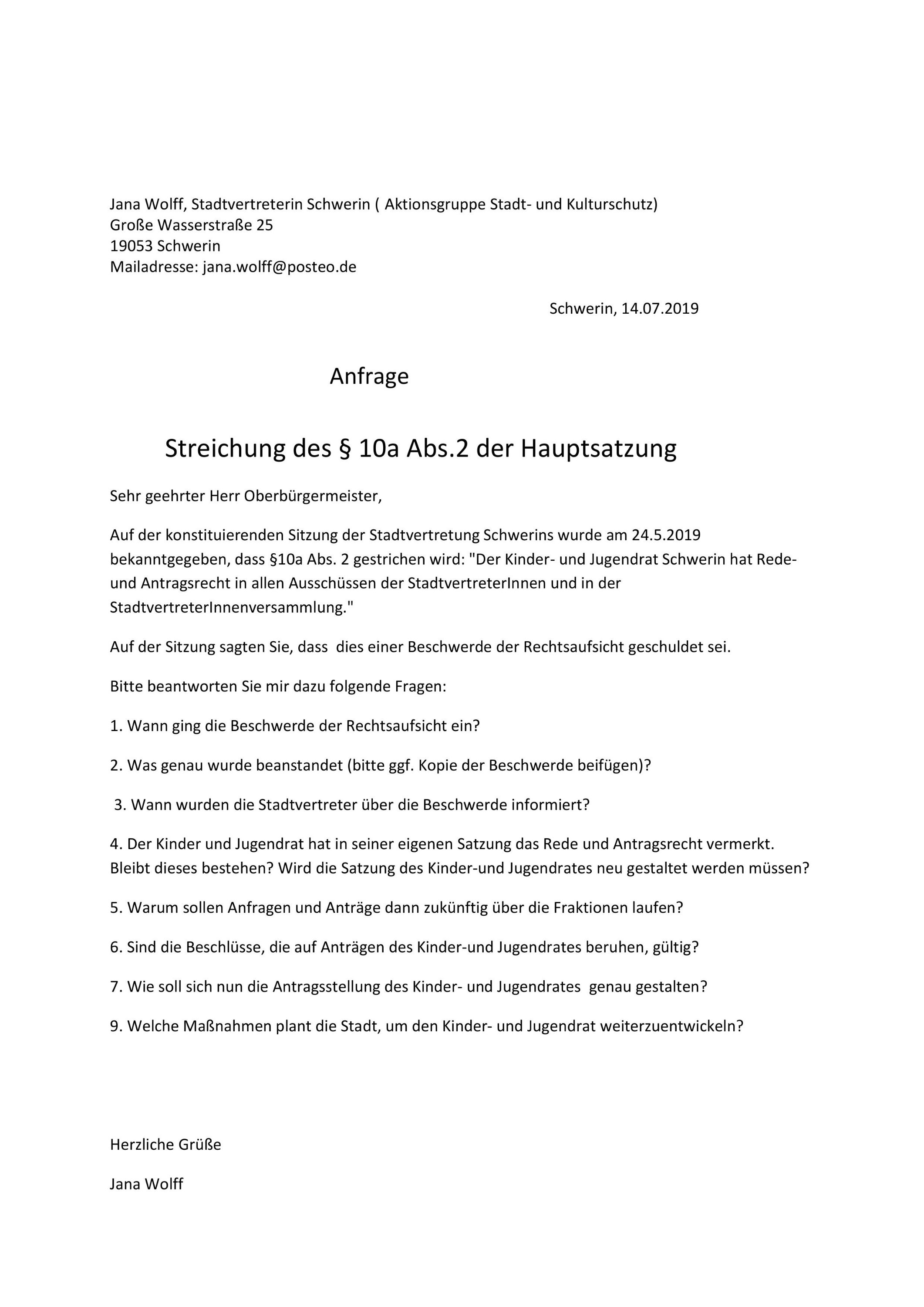 Jana Wolff, Stadtvertreterin Schwerin ( Aktionsgruppe Stadt- und Kulturschutz)
Große Wasserstraße 25
19053 Schwerin
Mailadresse: jana.wolff@posteo.de

Schwerin, 14.07.2019

Anfrage

Streichung des § 10a Abs.2 der Hauptsatzung

Sehr geehrter Herr Oberbürgermeister,

Auf der konstituierenden Sitzung der Stadtvertretung Schwerins wurde am 24.5.2019 bekanntgegeben, dass §10a Abs. 2 gestrichen wird: "Der Kinder- und Jugendrat Schwerin hat Rede- und Antragsrecht in allen Ausschüssen der StadtvertreterInnen und in der StadtvertreterInnenversammlung."

Auf der Sitzung sagten Sie, dass dies einer Beschwerde der Rechtsaufsicht geschuldet sei.

Bitte beantworten Sie mir dazu folgende Fragen:

1. Wann ging die Beschwerde der Rechtsaufsicht ein?

2. Was genau wurde beanstandet (bitte ggf. Kopie der Beschwerde beifügen)?

3. Wann wurden die Stadtvertreter über die Beschwerde informiert?

4. Der Kinder und Jugendrat hat in seiner eigenen Satzung das Rede und Antragsrecht vermerkt. Bleibt dieses bestehen? Wird die Satzung des Kinder-und Jugendrates neu gestaltet werden müssen?

5. Warum sollen Anfragen und Anträge dann zukünftig über die Fraktionen laufen?

6. Sind die Beschlüsse, die auf Anträgen des Kinder-und Jugendrates beruhen, gültig?

7. Wie soll sich nun die Antragsstellung des Kinder- und Jugendrates genau gestalten?

9. Welche Maßnahmen plant die Stadt, um den Kinder- und Jugendrat weiterzuentwickeln?

Herzliche Grüße

Jana Wolff